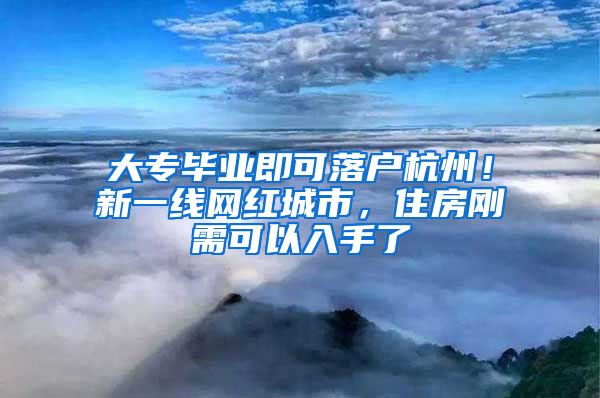 大专毕业即可落户杭州！新一线网红城市，住房刚需可以入手了